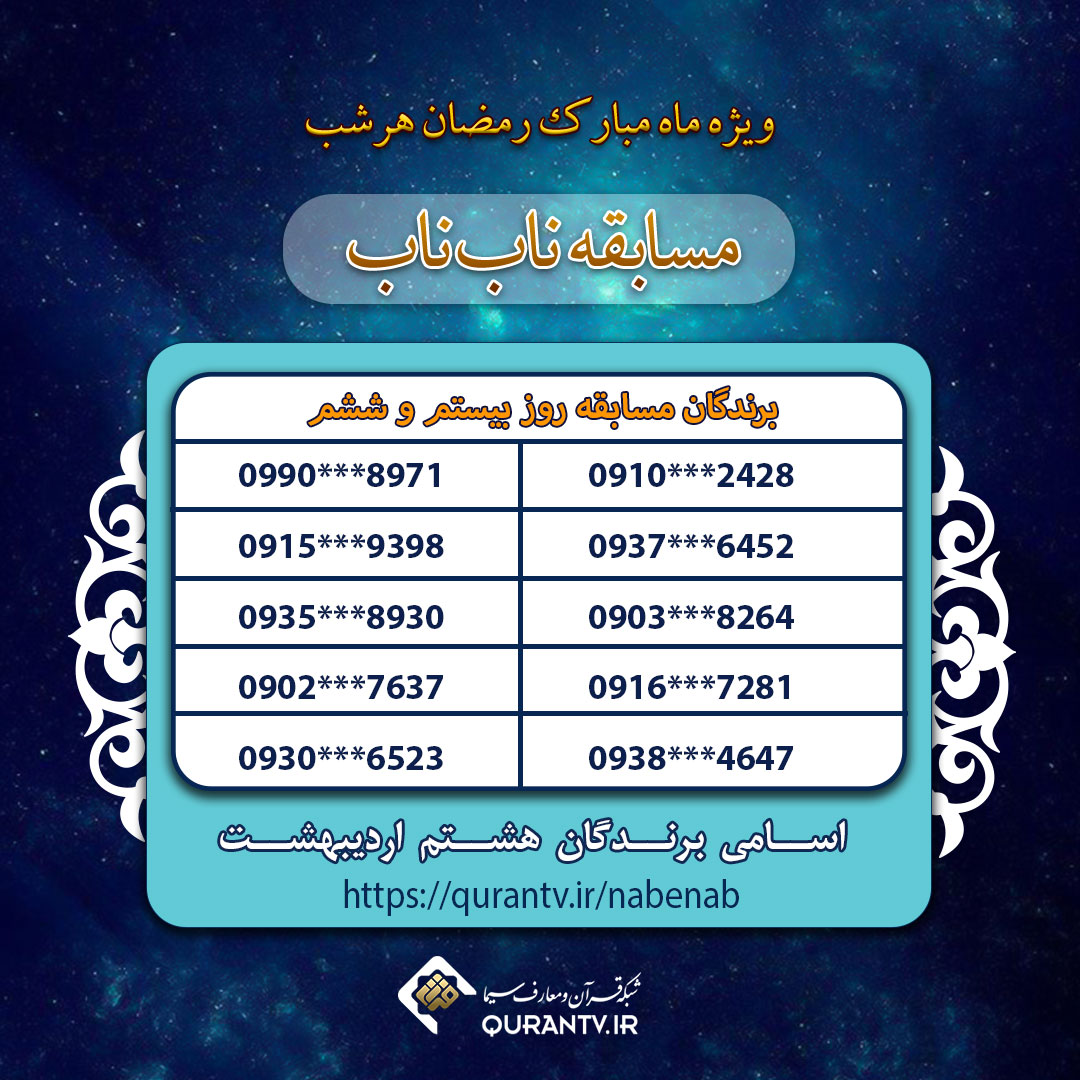 ویژه ماه مبارک رمضان هر شب

مسابقه ناب ناب

| برندگان مسابقه روز بیستم و ششم | |
|---|---|
| 0910***2428 | 0990***8971 |
| 0937***6452 | 0915***9398 |
| 0903***8264 | 0935***8930 |
| 0916***7281 | 0902***7637 |
| 0938***4647 | 0930***6523 |

اسامی برندگان هشتم اردیبهشت

https://qurantv.ir/nabenab

شبکه قرآن و معارف سیما
QURANTV.IR